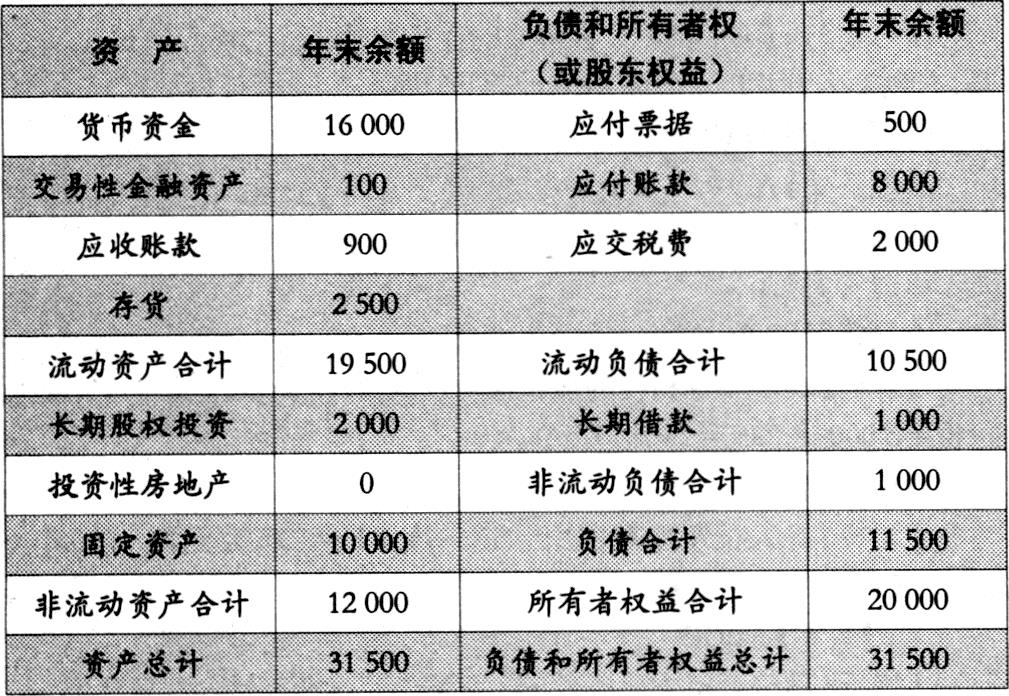 | 资　产 | 年末余额 | 负债和所有者权（或股东权益） | 年末余额 |
|---|---|---|---|
| 货币资金 | 16 000 | 应付票据 | 500 |
| 交易性金融资产 | 100 | 应付账款 | 8 000 |
| 应收账款 | 900 | 应交税费 | 2 000 |
| 存货 | 2 500 | | |
| 流动资产合计 | 19 500 | 流动负债合计 | 10 500 |
| 长期股权投资 | 2 000 | 长期借款 | 1 000 |
| 投资性房地产 | 0 | 非流动负债合计 | 1 000 |
| 固定资产 | 10 000 | 负债合计 | 11 500 |
| 非流动资产合计 | 12 000 | 所有者权益合计 | 20 000 |
| 资产总计 | 31 500 | 负债和所有者权益总计 | 31 500 |